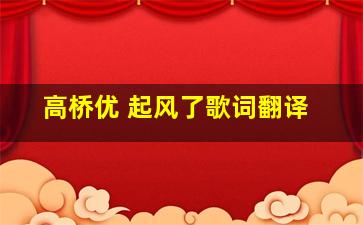 高桥优 起风了歌词翻译